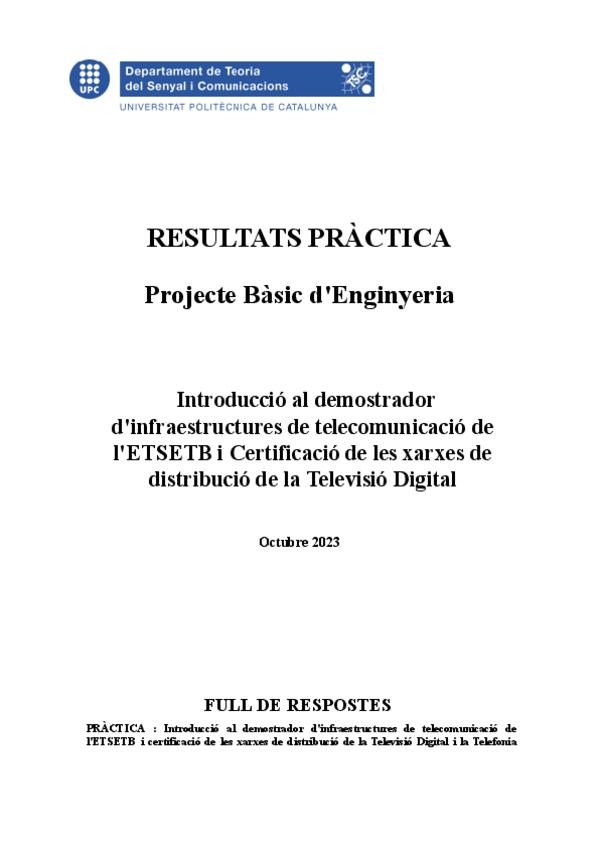 UPC

Departament de Teoria del Senyal i Comunicacions

UNIVERSITAT POLITÈCNICA DE CATALUNYA

RESULTATS PRÀCTICA

Projecte Bàsic d'Enginyeria

Introducció al demostrador d'infraestructures de telecomunicació de l'ETSETB i Certificació de les xarxes de distribució de la Televisió Digital

Octubre 2023

FULL DE RESPOSTES

PRÀCTICA : Introducció al demostrador d'infraestructures de telecomunicació de l'ETSETB i certificació de les xarxes de distribució de la Televisió Digital i la Telefonia